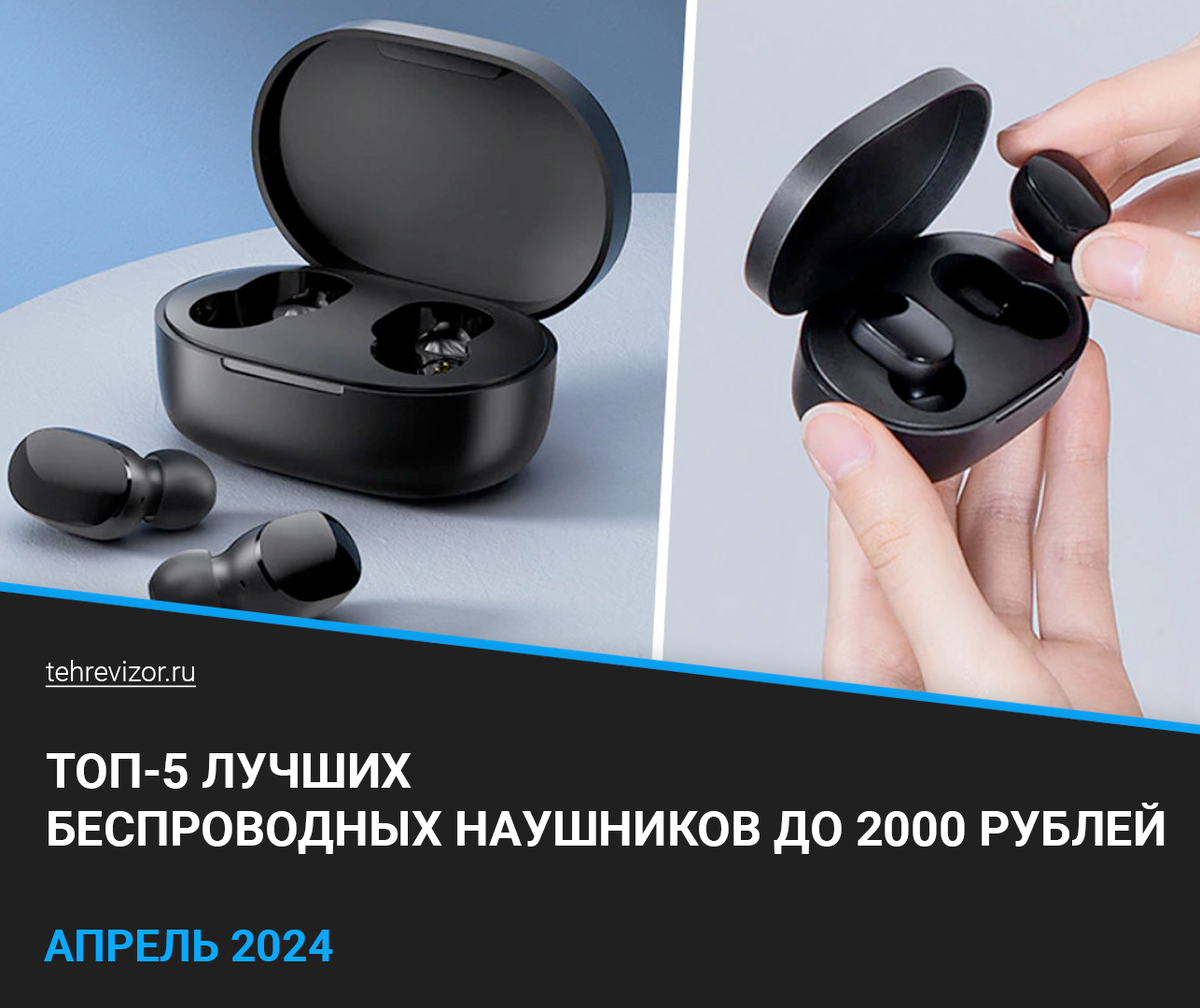 tehrevizor.ru

ТОП-5 ЛУЧШИХ БЕСПРОВОДНЫХ НАУШНИКОВ ДО 2000 РУБЛЕЙ

АПРЕЛЬ 2024